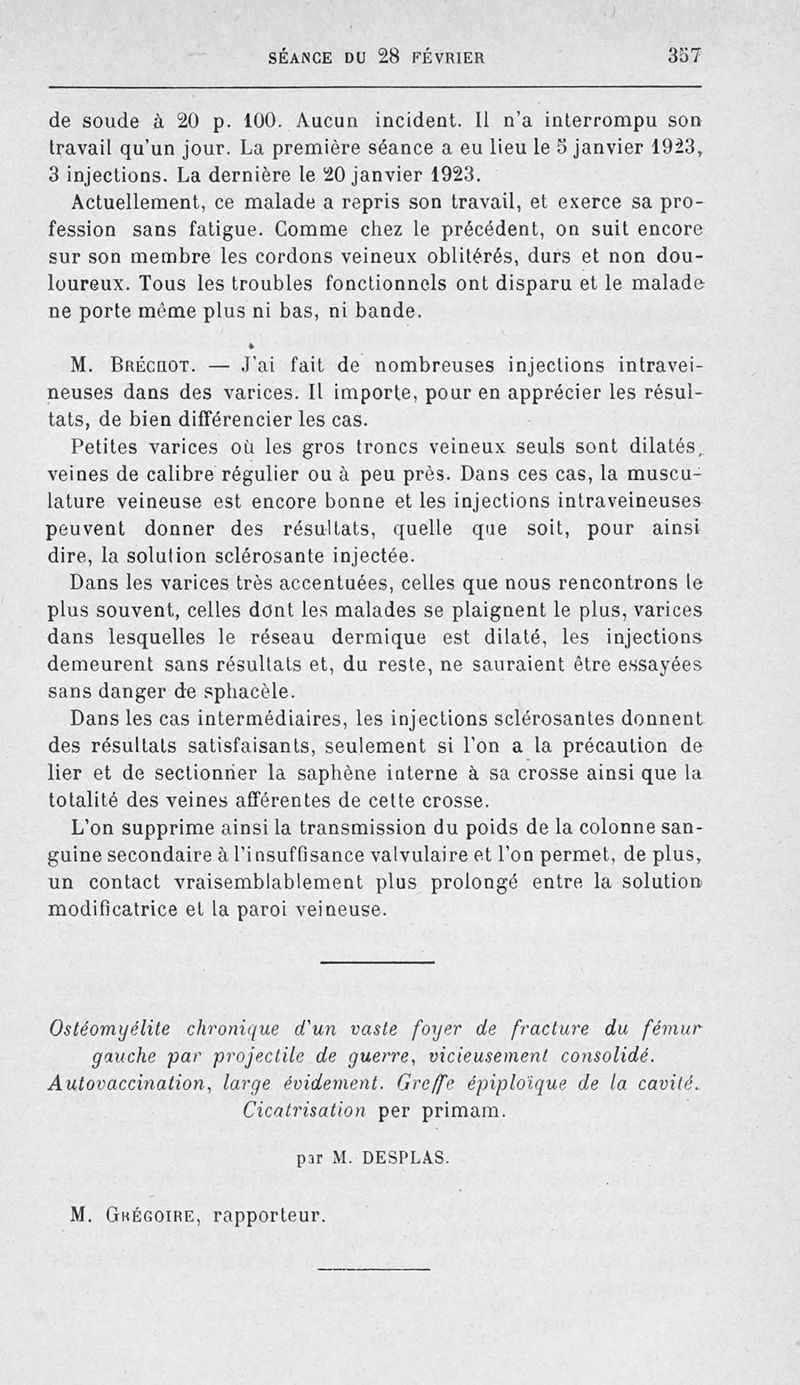 SÉANCE DU 28 FÉVRIER 357

de soude à 20 p. 100. Aucun incident. Il n'a interrompu son travail qu'un jour. La première séance a eu lieu le 5 janvier 1923, 3 injections. La dernière le 20 janvier 1923.

Actuellement, ce malade a repris son travail, et exerce sa profession sans fatigue. Comme chez le précédent, on suit encore sur son membre les cordons veineux oblitérés, durs et non douloureux. Tous les troubles fonctionnels ont disparu et le malade ne porte même plus ni bas, ni bande.

M. Bréchot. — J'ai fait de nombreuses injections intraveineuses dans des varices. Il importe, pour en apprécier les résultats, de bien différencier les cas.

Petites varices où les gros troncs veineux seuls sont dilatés, veines de calibre régulier ou à peu près. Dans ces cas, la musculature veineuse est encore bonne et les injections intraveineuses peuvent donner des résultats, quelle que soit, pour ainsi dire, la solution sclérosante injectée.

Dans les varices très accentuées, celles que nous rencontrons le plus souvent, celles dont les malades se plaignent le plus, varices dans lesquelles le réseau dermique est dilaté, les injections demeurent sans résultats et, du reste, ne sauraient être essayées sans danger de sphacèle.

Dans les cas intermédiaires, les injections sclérosantes donnent des résultats satisfaisants, seulement si l'on a la précaution de lier et de sectionner la saphène interne à sa crosse ainsi que la totalité des veines afférentes de cette crosse.

L'on supprime ainsi la transmission du poids de la colonne sanguine secondaire à l'insuffisance valvulaire et l'on permet, de plus, un contact vraisemblablement plus prolongé entre la solution modificatrice et la paroi veineuse.

Ostéomyélite chronique d'un vaste foyer de fracture du fémur gauche par projectile de guerre, vicieusement consolidé. Autovaccination, large évidement. Greffe épiploïque de la cavité. Cicatrisation per primam.

par M. DESPLAS.

M. Grégoire, rapporteur.